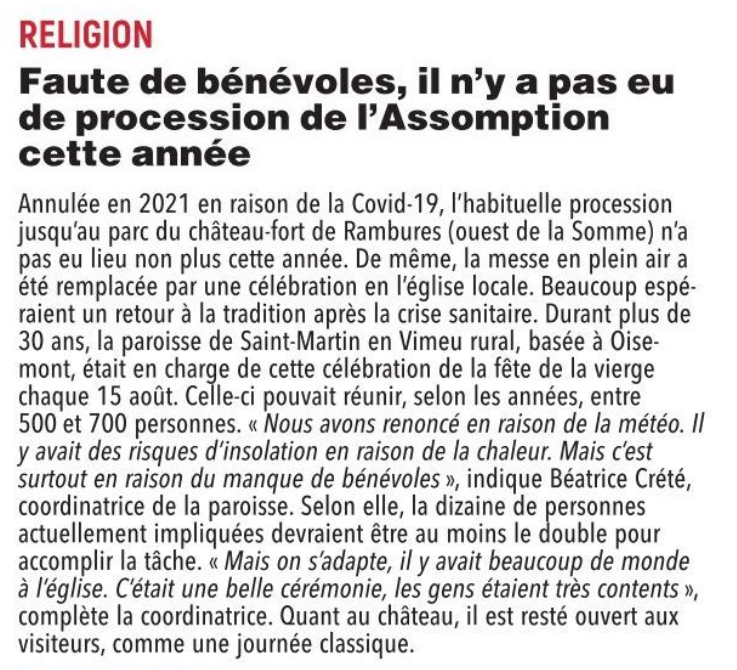 RELIGION

Faute de bénévoles, il n'y a pas eu de procession de l'Assomption cette année

Annulée en 2021 en raison de la Covid-19, l'habituelle procession jusqu'au parc du château-fort de Rambures (ouest de la Somme) n'a pas eu lieu non plus cette année. De même, la messe en plein air a été remplacée par une célébration en l'église locale. Beaucoup espéraient un retour à la tradition après la crise sanitaire. Durant plus de 30 ans, la paroisse de Saint-Martin en Vimeu rural, basée à Oisemont, était en charge de cette célébration de la fête de la vierge chaque 15 août. Celle-ci pouvait réunir, selon les années, entre 500 et 700 personnes. « Nous avons renoncé en raison de la météo. Il y avait des risques d'insolation en raison de la chaleur. Mais c'est surtout en raison du manque de bénévoles », indique Béatrice Crété, coordinatrice de la paroisse. Selon elle, la dizaine de personnes actuellement impliquées devraient être au moins le double pour accomplir la tâche. « Mais on s'adapte, il y avait beaucoup de monde à l'église. C'était une belle cérémonie, les gens étaient très contents », complète la coordinatrice. Quant au château, il est resté ouvert aux visiteurs, comme une journée classique.